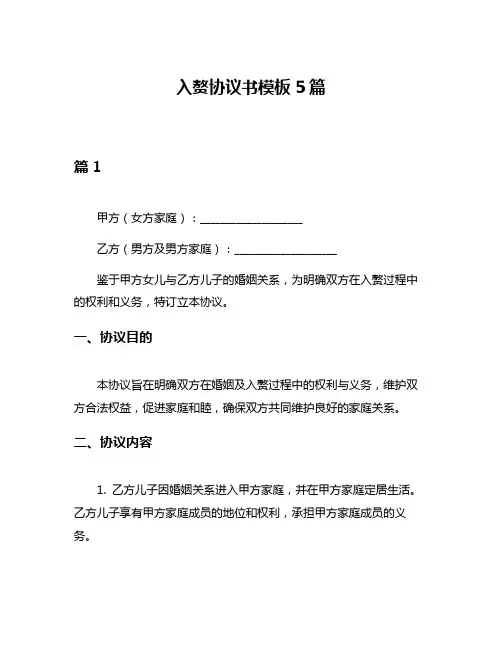 入赘协议书模板 5 篇

篇 1

甲方（女方家庭）：__________________

乙方（男方及男方家庭）：__________________

鉴于甲方女儿与乙方儿子的婚姻关系，为明确双方在入赘过程中的权利和义务，特订立本协议。

一、协议目的

本协议旨在明确双方在婚姻及入赘过程中的权利与义务，维护双方合法权益，促进家庭和睦，确保双方共同维护良好的家庭关系。

二、协议内容

1. 乙方儿子因婚姻关系进入甲方家庭，并在甲方家庭定居生活。乙方儿子享有甲方家庭成员的地位和权利，承担甲方家庭成员的义务。